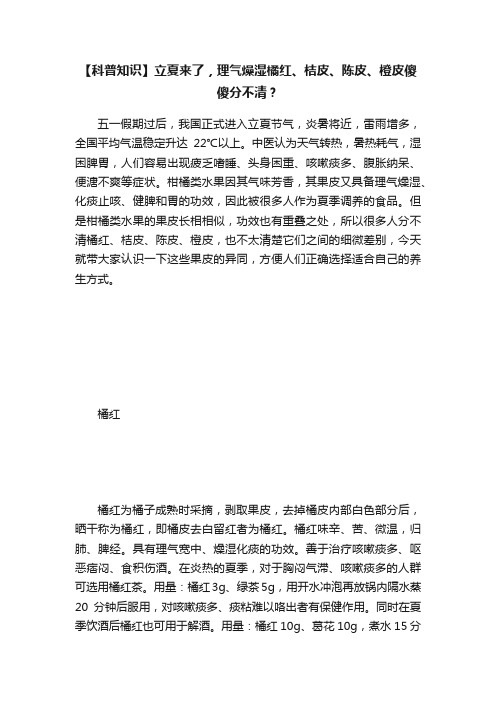 【科普知识】立夏来了，理气燥湿橘红、桔皮、陈皮、橙皮傻傻分不清？

五一假期过后，我国正式进入立夏节气，炎暑将近，雷雨增多，全国平均气温稳定升达 22℃以上。中医认为天气转热，暑热耗气，湿困脾胃，人们容易出现疲乏嗜睡、头身困重、咳嗽痰多、腹胀纳呆、便溏不爽等症状。柑橘类水果因其气味芳香，其果皮又具备理气燥湿、化痰止咳、健脾和胃的功效，因此被很多人作为夏季调养的食品。但是柑橘类水果的果皮长相相似，功效也有重叠之处，所以很多人分不清橘红、桔皮、陈皮、橙皮，也不太清楚它们之间的细微差别，今天就带大家认识一下这些果皮的异同，方便人们正确选择适合自己的养生方式。

橘红

橘红为橘子成熟时采摘，剥取果皮，去掉橘皮内部白色部分后，晒干称为橘红，即橘皮去白留红者为橘红。橘红味辛、苦、微温，归肺、脾经。具有理气宽中、燥湿化痰的功效。善于治疗咳嗽痰多、呕恶痞闷、食积伤酒。在炎热的夏季，对于胸闷气滞、咳嗽痰多的人群可选用橘红茶。用量：橘红 3g、绿茶 5g，用开水冲泡再放锅内隔水蒸 20 分钟后服用，对咳嗽痰多、痰粘难以咯出者有保健作用。同时在夏季饮酒后橘红也可用于解酒。用量：橘红 10g、葛花 10g，煮水 15 分